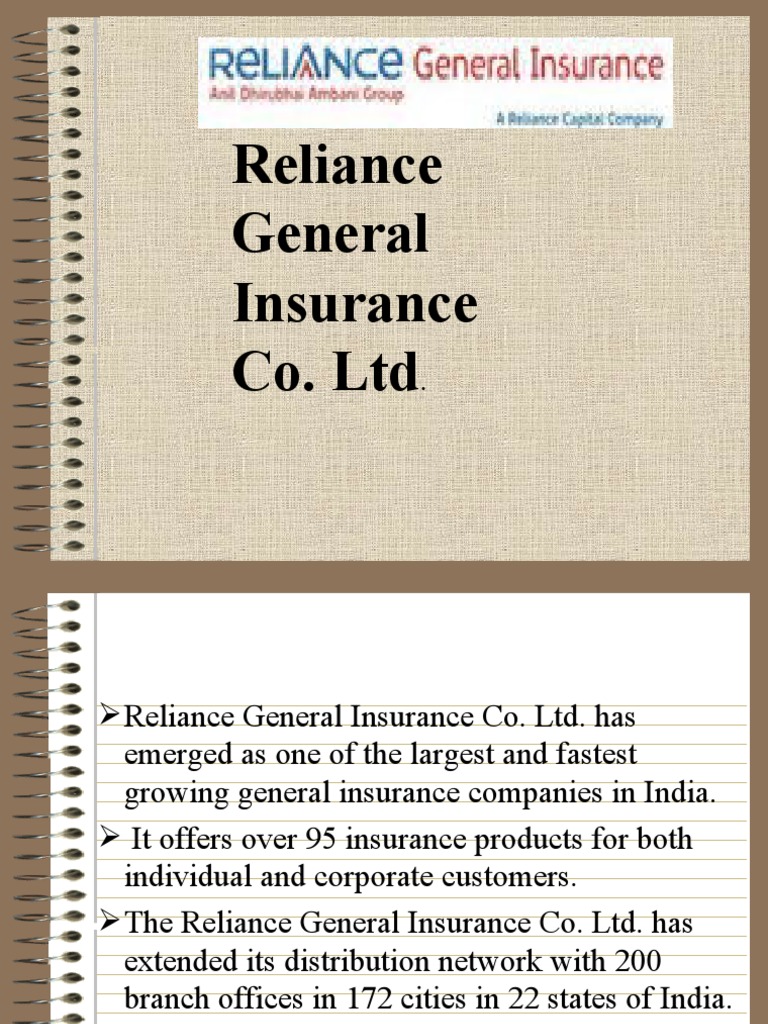 RELIANCE General Insurance
Anil Dhirubhai Ambani Group
A Reliance Capital Company

Reliance General Insurance Co. Ltd.

➢Reliance General Insurance Co. Ltd. has emerged as one of the largest and fastest growing general insurance companies in India.

➢ It offers over 95 insurance products for both individual and corporate customers.

➢The Reliance General Insurance Co. Ltd. has extended its distribution network with 200 branch offices in 172 cities in 22 states of India.